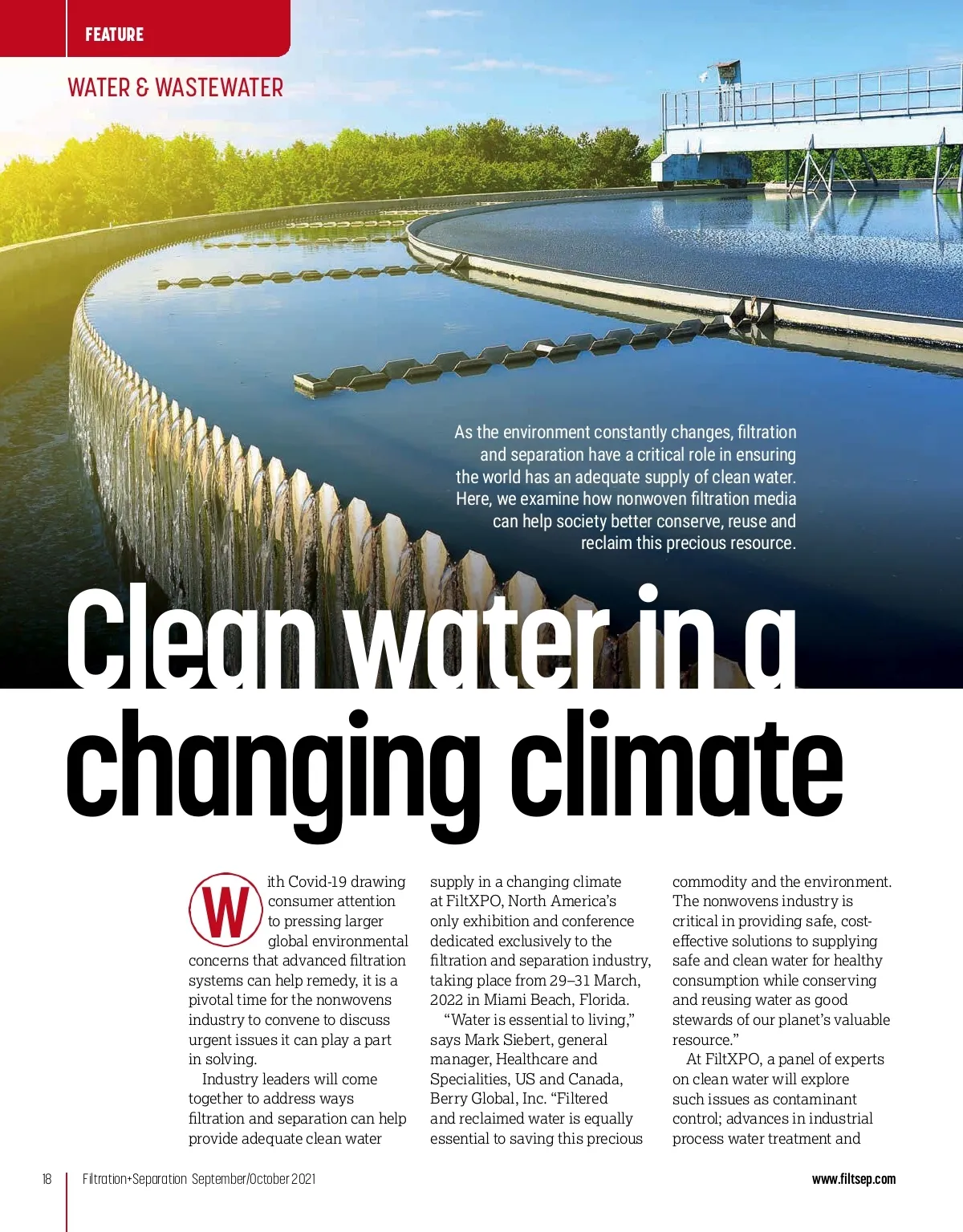 FEATURE

WATER & WASTEWATER

As the environment constantly changes, filtration and separation have a critical role in ensuring the world has an adequate supply of clean water. Here, we examine how nonwoven filtration media can help society better conserve, reuse and reclaim this precious resource.

Clean water in a changing climate

With Covid-19 drawing consumer attention to pressing larger global environmental concerns that advanced filtration systems can help remedy, it is a pivotal time for the nonwovens industry to convene to discuss urgent issues it can play a part in solving.

Industry leaders will come together to address ways filtration and separation can help provide adequate clean water supply in a changing climate at FiltXPO, North America's only exhibition and conference dedicated exclusively to the filtration and separation industry, taking place from 29–31 March, 2022 in Miami Beach, Florida.

"Water is essential to living," says Mark Siebert, general manager, Healthcare and Specialities, US and Canada, Berry Global, Inc. "Filtered and reclaimed water is equally essential to saving this precious commodity and the environment. The nonwovens industry is critical in providing safe, cost-effective solutions to supplying safe and clean water for healthy consumption while conserving and reusing water as good stewards of our planet's valuable resource."

At FiltXPO, a panel of experts on clean water will explore such issues as contaminant control; advances in industrial process water treatment and

18 Filtration+Separation September/October 2021 www.filtsep.com